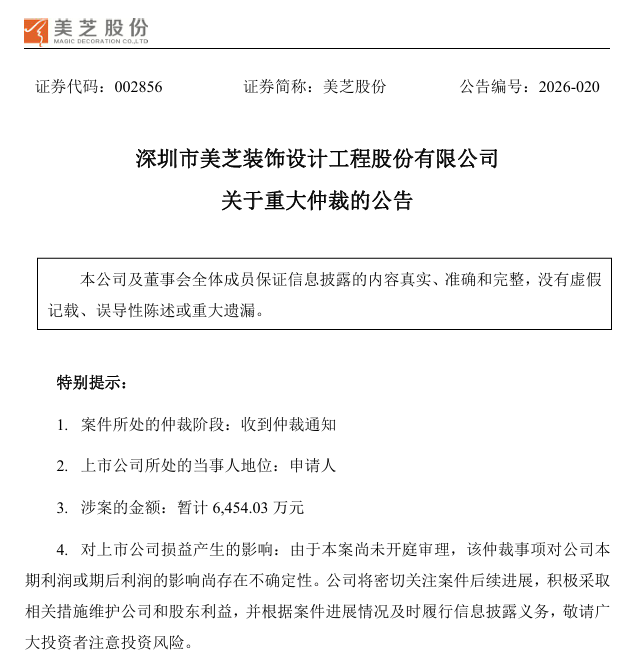 美芝股份
MAGIC DECORATION CO.,LTD

证券代码：002856　　证券简称：美芝股份　　公告编号：2026-020

深圳市美芝装饰设计工程股份有限公司
关于重大仲裁的公告

本公司及董事会全体成员保证信息披露的内容真实、准确和完整，没有虚假记载、误导性陈述或重大遗漏。

特别提示：

1. 案件所处的仲裁阶段：收到仲裁通知

2. 上市公司所处的当事人地位：申请人

3. 涉案的金额：暂计 6,454.03 万元

4. 对上市公司损益产生的影响：由于本案尚未开庭审理，该仲裁事项对公司本期利润或期后利润的影响尚存在不确定性。公司将密切关注案件后续进展，积极采取相关措施维护公司和股东利益，并根据案件进展情况及时履行信息披露义务，敬请广大投资者注意投资风险。